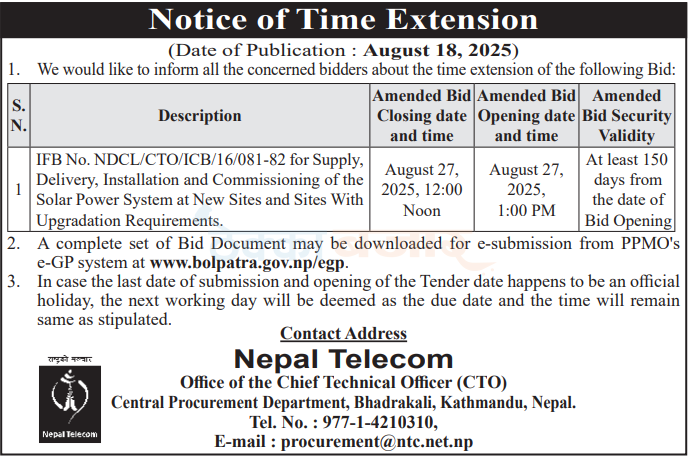 Notice of Time Extension

(Date of Publication : August 18, 2025)

1. We would like to inform all the concerned bidders about the time extension of the following Bid:

| S. N. | Description | Amended Bid Closing date and time | Amended Bid Opening date and time | Amended Bid Security Validity |
|---|---|---|---|---|
| 1 | IFB No. NDCL/CTO/ICB/16/081-82 for Supply, Delivery, Installation and Commissioning of the Solar Power System at New Sites and Sites With Upgradation Requirements. | August 27, 2025, 12:00 Noon | August 27, 2025, 1:00 PM | At least 150 days from the date of Bid Opening |

2. A complete set of Bid Document may be downloaded for e-submission from PPMO's e-GP system at www.bolpatra.gov.np/egp.

3. In case the last date of submission and opening of the Tender date happens to be an official holiday, the next working day will be deemed as the due date and the time will remain same as stipulated.

Contact Address

राष्ट्रको सञ्चार

Nepal Telecom

Nepal Telecom

Office of the Chief Technical Officer (CTO)

Central Procurement Department, Bhadrakali, Kathmandu, Nepal.

Tel. No. : 977-1-4210310,

E-mail : procurement@ntc.net.np